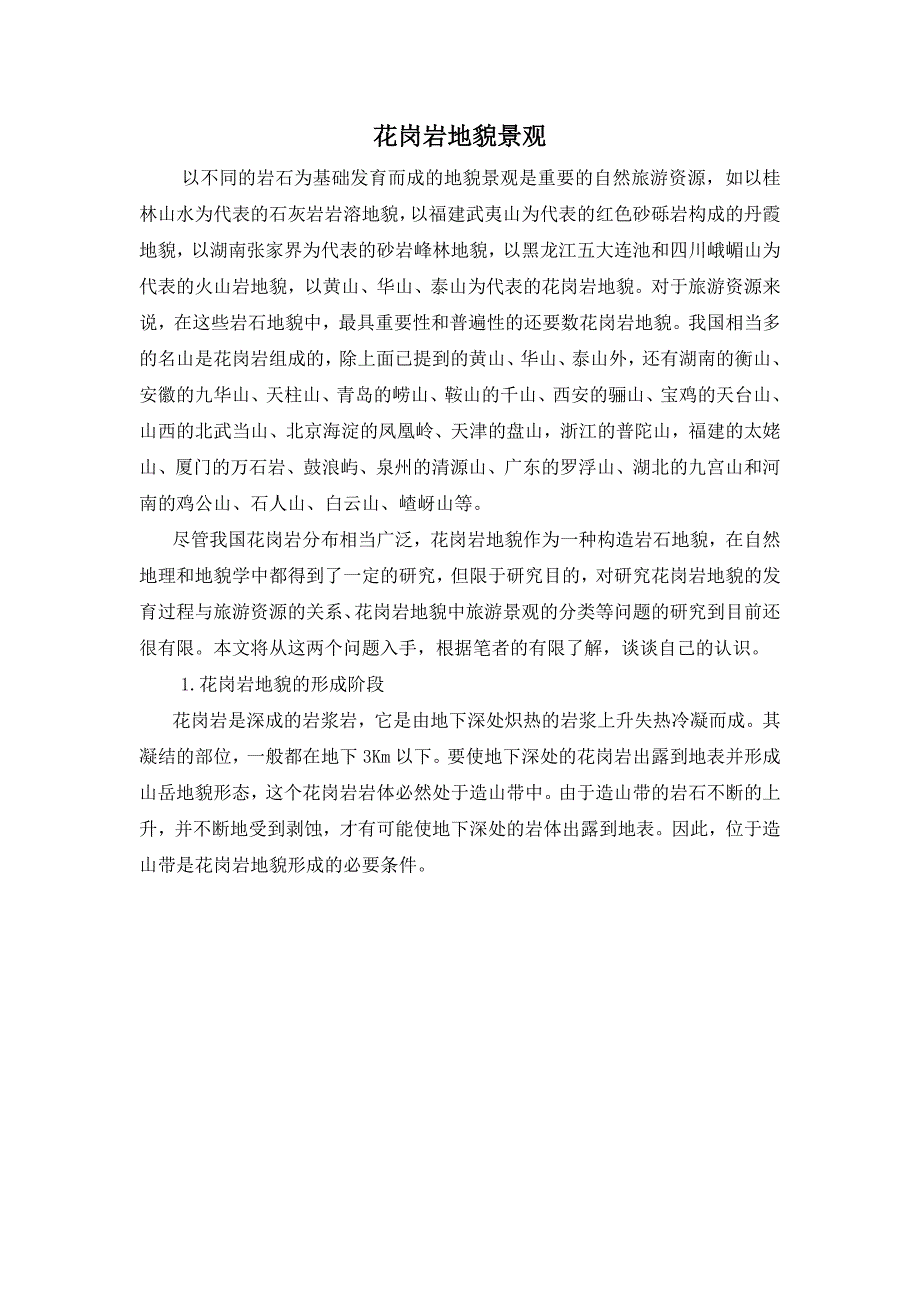 花岗岩地貌景观

以不同的岩石为基础发育而成的地貌景观是重要的自然旅游资源，如以桂林山水为代表的石灰岩岩溶地貌，以福建武夷山为代表的红色砂砾岩构成的丹霞地貌，以湖南张家界为代表的砂岩峰林地貌，以黑龙江五大连池和四川峨嵋山为代表的火山岩地貌，以黄山、华山、泰山为代表的花岗岩地貌。对于旅游资源来说，在这些岩石地貌中，最具重要性和普遍性的还要数花岗岩地貌。我国相当多的名山是花岗岩组成的，除上面已提到的黄山、华山、泰山外，还有湖南的衡山、安徽的九华山、天柱山、青岛的崂山、鞍山的千山、西安的骊山、宝鸡的天台山、山西的北武当山、北京海淀的凤凰岭、天津的盘山，浙江的普陀山，福建的太姥山、厦门的万石岩、鼓浪屿、泉州的清源山、广东的罗浮山、湖北的九宫山和河南的鸡公山、石人山、白云山、嵖岈山等。

尽管我国花岗岩分布相当广泛，花岗岩地貌作为一种构造岩石地貌，在自然地理和地貌学中都得到了一定的研究，但限于研究目的，对研究花岗岩地貌的发育过程与旅游资源的关系、花岗岩地貌中旅游景观的分类等问题的研究到目前还很有限。本文将从这两个问题入手，根据笔者的有限了解，谈谈自己的认识。

1.花岗岩地貌的形成阶段

花岗岩是深成的岩浆岩，它是由地下深处炽热的岩浆上升失热冷凝而成。其凝结的部位，一般都在地下 3Km 以下。要使地下深处的花岗岩出露到地表并形成山岳地貌形态，这个花岗岩岩体必然处于造山带中。由于造山带的岩石不断的上升，并不断地受到剥蚀，才有可能使地下深处的岩体出露到地表。因此，位于造山带是花岗岩地貌形成的必要条件。